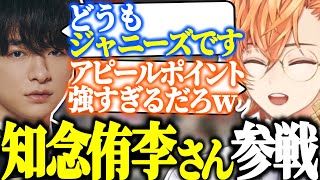 どうも
ジャニーズです

アピールポイント
強すぎるだろw

知念侑李さん参戦